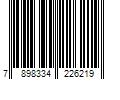 7 898334 226219